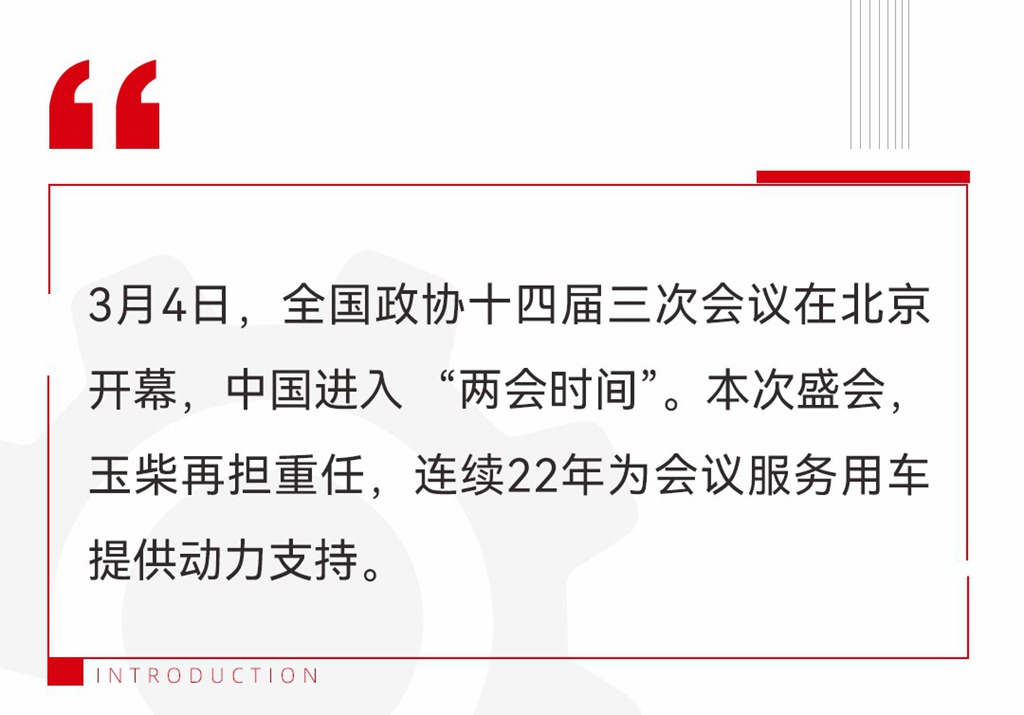 “

3月4日，全国政协十四届三次会议在北京开幕，中国进入“两会时间”。本次盛会，玉柴再担重任，连续22年为会议服务用车提供动力支持。

INTRODUCTION